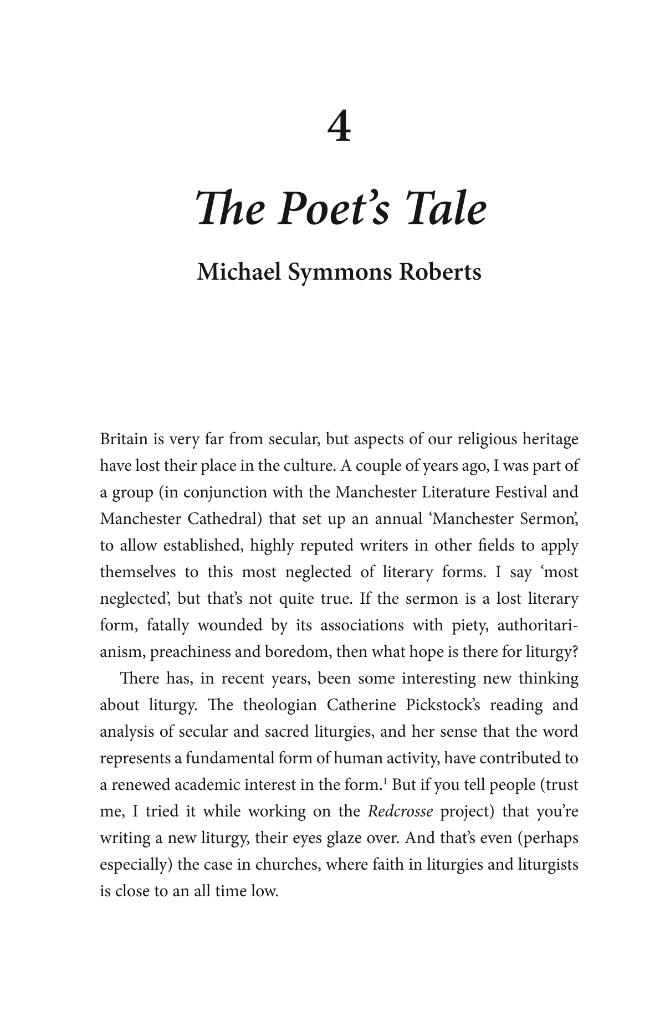 4

The Poet's Tale

Michael Symmons Roberts

Britain is very far from secular, but aspects of our religious heritage have lost their place in the culture. A couple of years ago, I was part of a group (in conjunction with the Manchester Literature Festival and Manchester Cathedral) that set up an annual 'Manchester Sermon', to allow established, highly reputed writers in other fields to apply themselves to this most neglected of literary forms. I say 'most neglected', but that's not quite true. If the sermon is a lost literary form, fatally wounded by its associations with piety, authoritarianism, preachiness and boredom, then what hope is there for liturgy?

There has, in recent years, been some interesting new thinking about liturgy. The theologian Catherine Pickstock's reading and analysis of secular and sacred liturgies, and her sense that the word represents a fundamental form of human activity, have contributed to a renewed academic interest in the form.$^{1}$ But if you tell people (trust me, I tried it while working on the Redcrosse project) that you're writing a new liturgy, their eyes glaze over. And that's even (perhaps especially) the case in churches, where faith in liturgies and liturgists is close to an all time low.